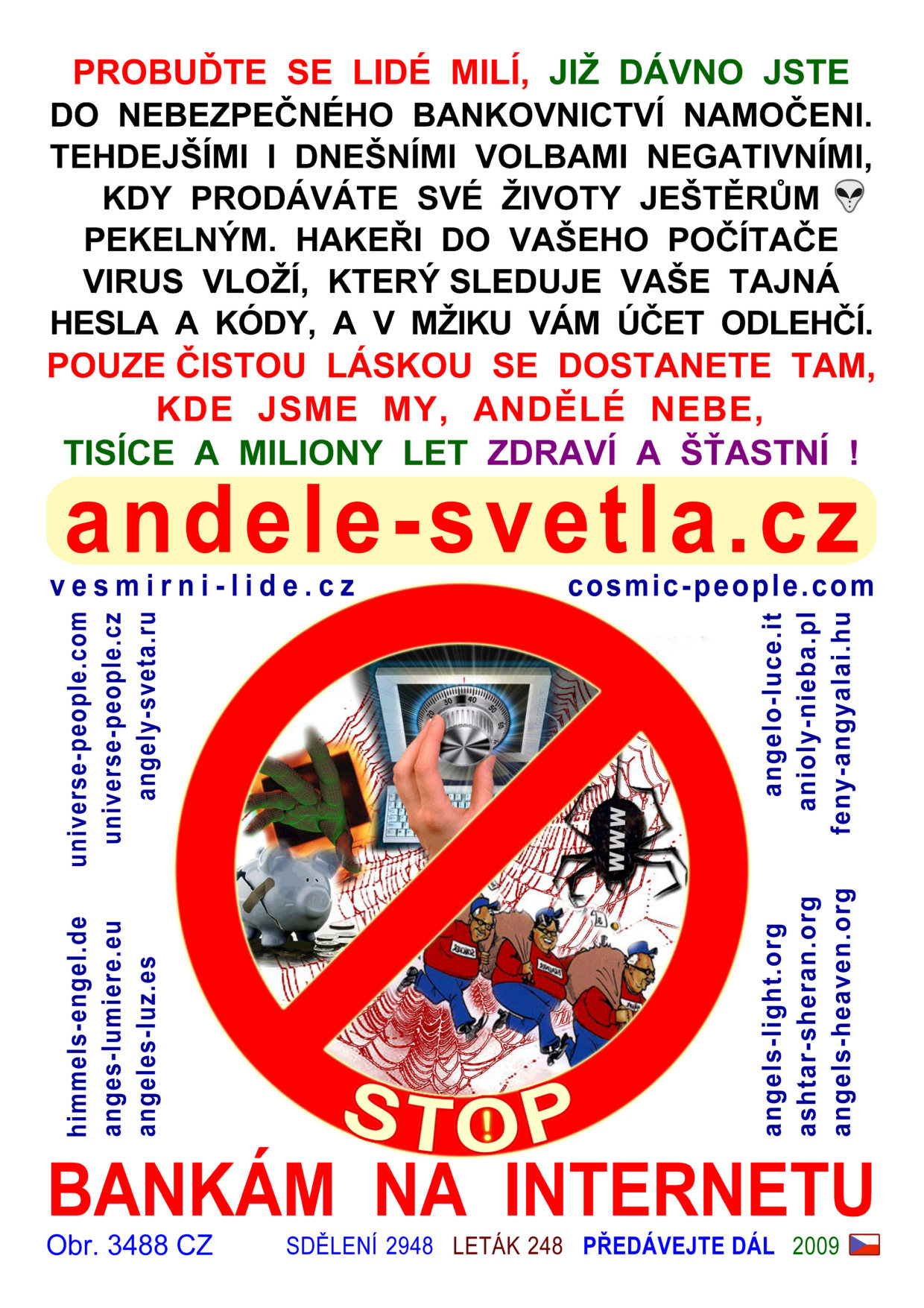 PROBUĎTE SE LIDÉ MILÍ, JIŽ DÁVNO JSTE
DO NEBEZPEČNÉHO BANKOVNICTVÍ NAMOČENI.
TEHDEJŠÍMI I DNEŠNÍMI VOLBAMI NEGATIVNÍMI,
KDY PRODÁVÁTE SVÉ ŽIVOTY JEŠTĚRŮM
PEKELNÝM. HAKEŘI DO VAŠEHO POČÍTAČE
VIRUS VLOŽÍ, KTERÝ SLEDUJE VAŠE TAJNÁ
HESLA A KÓDY, A V MŽIKU VÁM ÚČET ODLEHČÍ.
POUZE ČISTOU LÁSKOU SE DOSTANETE TAM,
KDE JSME MY, ANDĚLÉ NEBE,
TISÍCE A MILIONY LET ZDRAVÍ A ŠŤASTNÍ !

andele-svetla.cz

vesmirni-lide.cz

cosmic-people.com

universe-people.com
universe-people.cz
angely-sveta.ru

himmels-engel.de
anges-lumiere.eu
angeles-luz.es

angelo-luce.it
anioly-nieba.pl
feny-angyalai.hu

angels-light.org
ashtar-sheran.org
angels-heaven.org

WWW

STOP

BANKÁM NA INTERNETU

Obr. 3488 CZ SDĚLENÍ 2948 LETÁK 248 PŘEDÁVEJTE DÁL 2009